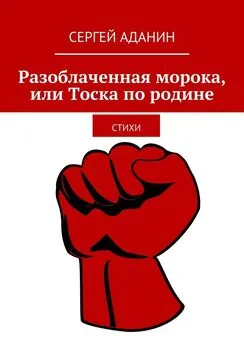 СЕРГЕЙ АДАНИН

Разоблаченная морока, или Тоска по родине

СТИХИ